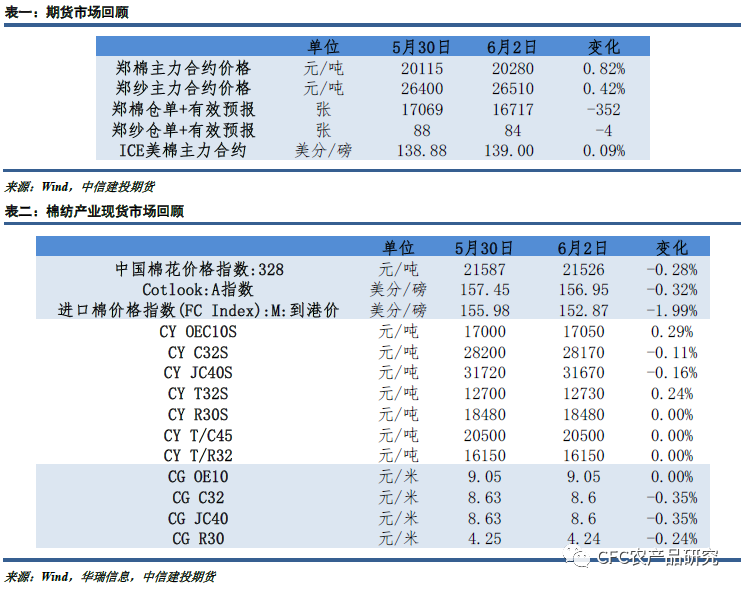 表一：期货市场回顾

| | 单位 | 5月30日 | 6月2日 | 变化 |
|---|---|---|---|---|
| 郑棉主力合约价格 | 元/吨 | 20115 | 20280 | 0.82% |
| 郑纱主力合约价格 | 元/吨 | 26400 | 26510 | 0.42% |
| 郑棉仓单+有效预报 | 张 | 17069 | 16717 | -352 |
| 郑纱仓单+有效预报 | 张 | 88 | 84 | -4 |
| ICE美棉主力合约 | 美分/磅 | 138.88 | 139.00 | 0.09% |

来源：Wind，中信建投期货

表二：棉纺产业现货市场回顾

| | 单位 | 5月30日 | 6月2日 | 变化 |
|---|---|---|---|---|
| 中国棉花价格指数:328 | 元/吨 | 21587 | 21526 | -0.28% |
| Cotlook:A指数 | 美分/磅 | 157.45 | 156.95 | -0.32% |
| 进口棉价格指数(FC Index):M:到港价 | 美分/磅 | 155.98 | 152.87 | -1.99% |
| CY OEC10S | 元/吨 | 17000 | 17050 | 0.29% |
| CY C32S | 元/吨 | 28200 | 28170 | -0.11% |
| CY JC40S | 元/吨 | 31720 | 31670 | -0.16% |
| CY T32S | 元/吨 | 12700 | 12730 | 0.24% |
| CY R30S | 元/吨 | 18480 | 18480 | 0.00% |
| CY T/C45 | 元/吨 | 20500 | 20500 | 0.00% |
| CY T/R32 | 元/吨 | 16150 | 16150 | 0.00% |
| CG OE10 | 元/米 | 9.05 | 9.05 | 0.00% |
| CG C32 | 元/米 | 8.63 | 8.6 | -0.35% |
| CG JC40 | 元/米 | 8.63 | 8.6 | -0.35% |
| CG R30 | 元/米 | 4.25 | 4.24 | -0.24% |

CFC农产品研究

来源：Wind，华瑞信息，中信建投期货